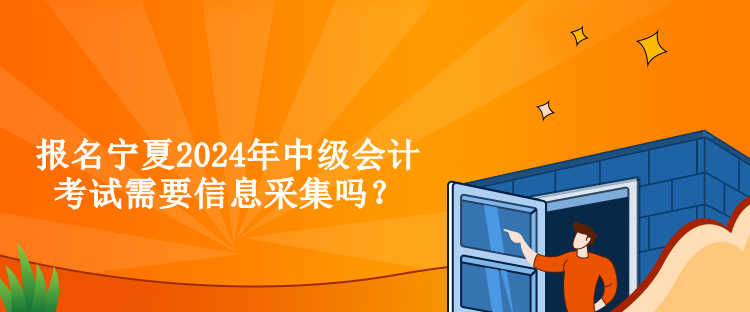 报名宁夏2024年中级会计考试需要信息采集吗？